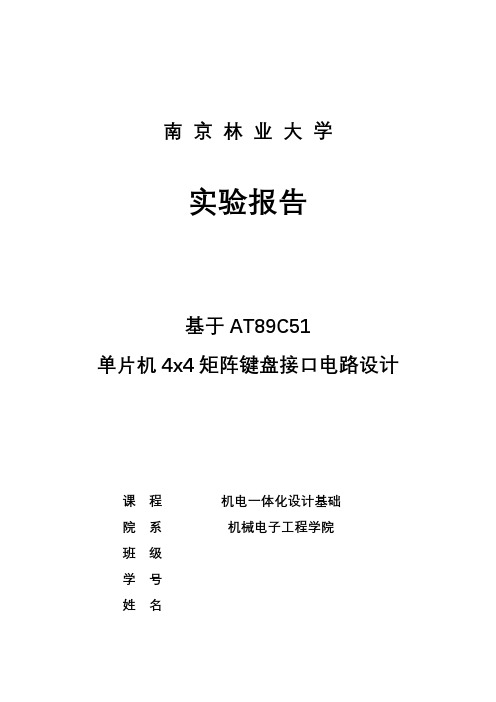 南 京 林 业 大 学

实验报告

基于 AT89C51

单片机 4x4 矩阵键盘接口电路设计

课 程 机电一体化设计基础

院 系 机械电子工程学院

班 级

学 号

姓 名